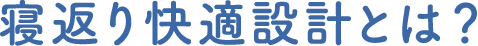 寝返り快適設計とは？